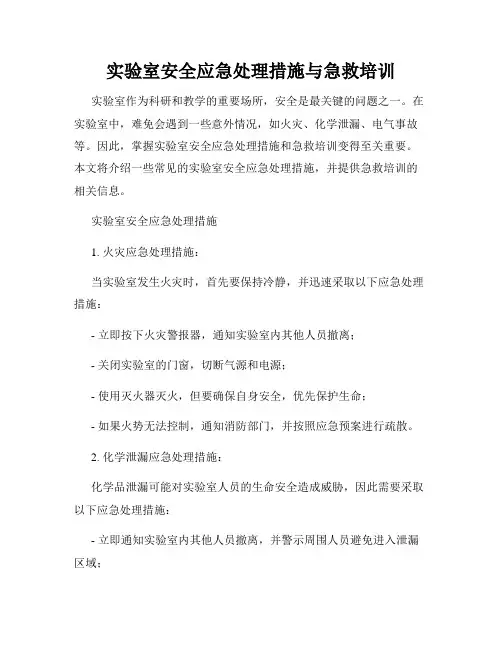 实验室安全应急处理措施与急救培训

实验室作为科研和教学的重要场所，安全是最关键的问题之一。在实验室中，难免会遇到一些意外情况，如火灾、化学泄漏、电气事故等。因此，掌握实验室安全应急处理措施和急救培训变得至关重要。本文将介绍一些常见的实验室安全应急处理措施，并提供急救培训的相关信息。

实验室安全应急处理措施

1. 火灾应急处理措施：

当实验室发生火灾时，首先要保持冷静，并迅速采取以下应急处理措施：

- 立即按下火灾警报器，通知实验室内其他人员撤离；

- 关闭实验室的门窗，切断气源和电源；

- 使用灭火器灭火，但要确保自身安全，优先保护生命；

- 如果火势无法控制，通知消防部门，并按照应急预案进行疏散。

2. 化学泄漏应急处理措施：

化学品泄漏可能对实验室人员的生命安全造成威胁，因此需要采取以下应急处理措施：

- 立即通知实验室内其他人员撤离，并警示周围人员避免进入泄漏区域；